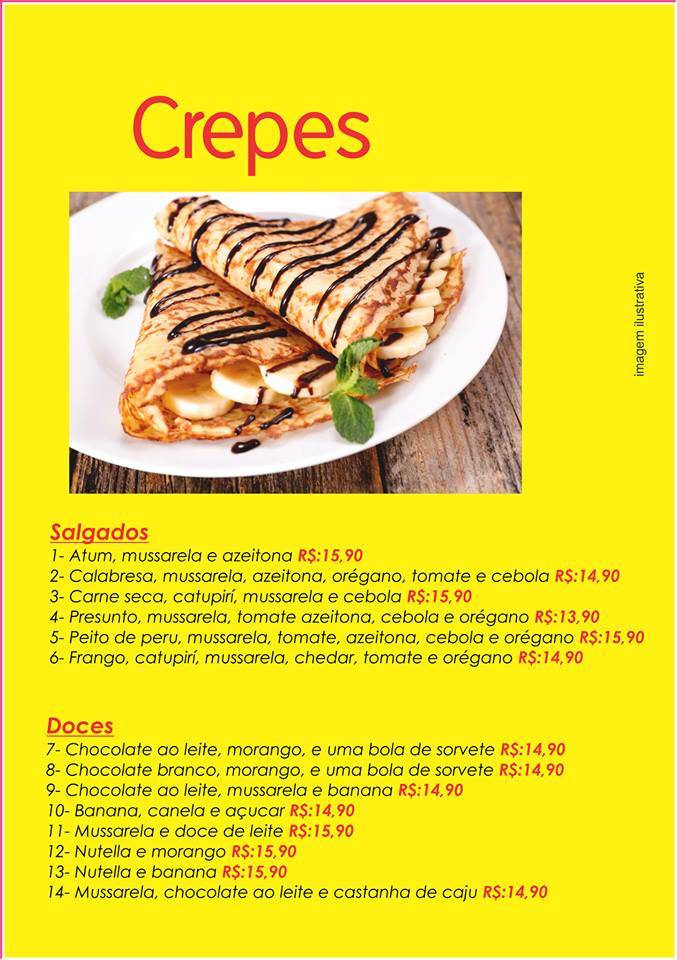 Crepes

imagem ilustrativa

Salgados
1- Atum, mussarela e azeitona R$:15,90
2- Calabresa, mussarela, azeitona, orégano, tomate e cebola R$:14,90
3- Carne seca, catupirí, mussarela e cebola R$:15,90
4- Presunto, mussarela, tomate azeitona, cebola e orégano R$:13,90
5- Peito de peru, mussarela, tomate, azeitona, cebola e orégano R$:15,90
6- Frango, catupirí, mussarela, chedar, tomate e orégano R$:14,90

Doces
7- Chocolate ao leite, morango, e uma bola de sorvete R$:14,90
8- Chocolate branco, morango, e uma bola de sorvete R$:14,90
9- Chocolate ao leite, mussarela e banana R$:14,90
10- Banana, canela e açucar R$:14,90
11- Mussarela e doce de leite R$:15,90
12- Nutella e morango R$:15,90
13- Nutella e banana R$:15,90
14- Mussarela, chocolate ao leite e castanha de caju R$:14,90